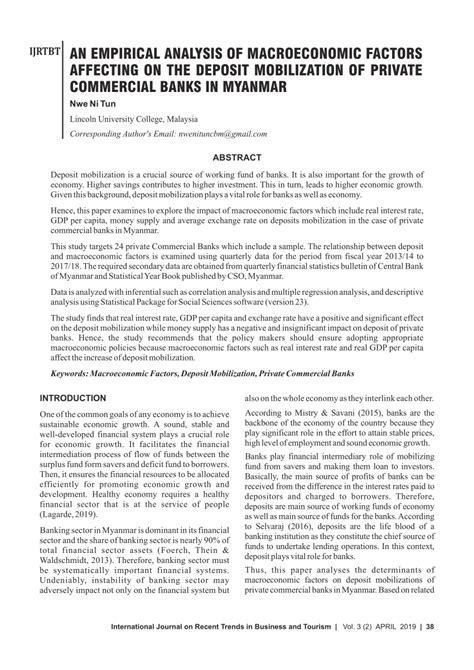 IJRTBT

AN EMPIRICAL ANALYSIS OF MACROECONOMIC FACTORS AFFECTING ON THE DEPOSIT MOBILIZATION OF PRIVATE COMMERCIAL BANKS IN MYANMAR

Nwe Ni Tun

Lincoln University College, Malaysia

Corresponding Author's Email: nwenituncbm@gmail.com

ABSTRACT

Deposit mobilization is a crucial source of working fund of banks. It is also important for the growth of economy. Higher savings contributes to higher investment. This in turn, leads to higher economic growth. Given this background, deposit mobilization plays a vital role for banks as well as economy.

Hence, this paper examines to explore the impact of macroeconomic factors which include real interest rate, GDP per capita, money supply and average exchange rate on deposits mobilization in the case of private commercial banks in Myanmar.

This study targets 24 private Commercial Banks which include a sample. The relationship between deposit and macroeconomic factors is examined using quarterly data for the period from fiscal year 2013/14 to 2017/18. The required secondary data are obtained from quarterly financial statistics bulletin of Central Bank of Myanmar and Statistical Year Book published by CSO, Myanmar.

Data is analyzed with inferential such as correlation analysis and multiple regression analysis, and descriptive analysis using Statistical Package for Social Sciences software (version 23).

The study finds that real interest rate, GDP per capita and exchange rate have a positive and significant effect on the deposit mobilization while money supply has a negative and insignificant impact on deposit of private banks. Hence, the study recommends that the policy makers should ensure adopting appropriate macroeconomic policies because macroeconomic factors such as real interest rate and real GDP per capita affect the increase of deposit mobilization.

Keywords: Macroeconomic Factors, Deposit Mobilization, Private Commercial Banks

INTRODUCTION

One of the common goals of any economy is to achieve sustainable economic growth. A sound, stable and well-developed financial system plays a crucial role for economic growth. It facilitates the financial intermediation process of flow of funds between the surplus fund form savers and deficit fund to borrowers. Then, it ensures the financial resources to be allocated efficiently for promoting economic growth and development. Healthy economy requires a healthy financial sector that is at the service of people (Lagarde, 2019).

Banking sector in Myanmar is dominant in its financial sector and the share of banking sector is nearly 90% of total financial sector assets (Foerch, Thein & Waldschmidt, 2013). Therefore, banking sector must be systematically important financial systems. Undeniably, instability of banking sector may adversely impact not only on the financial system but also on the whole economy as they interlink each other.

According to Mistry & Savani (2015), banks are the backbone of the economy of the country because they play significant role in the effort to attain stable prices, high level of employment and sound economic growth.

Banks play financial intermediary role of mobilizing fund from savers and making them loan to investors. Basically, the main source of profits of banks can be received from the difference in the interest rates paid to depositors and charged to borrowers. Therefore, deposits are main source of working funds of economy as well as main source of funds for the banks. According to Selvaraj (2016), deposits are the life blood of a banking institution as they constitute the chief source of funds to undertake lending operations. In this context, deposit plays vital role for banks.

Thus, this paper analyses the determinants of macroeconomic factors on deposit mobilizations of private commercial banks in Myanmar. Based on related

International Journal on Recent Trends in Business and Tourism | Vol. 3 (2) APRIL 2019 | 38